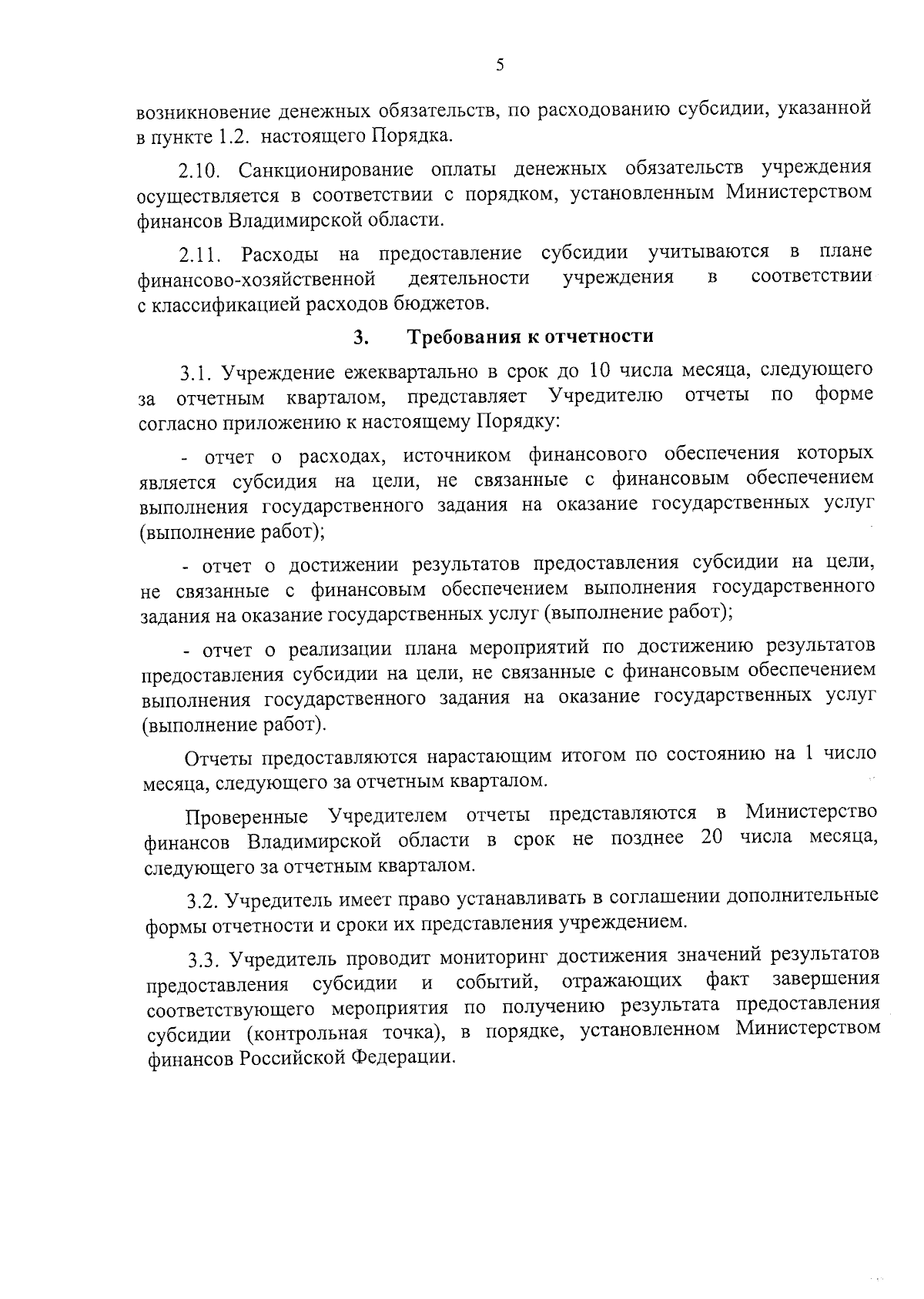 5

возникновение денежных обязательств, по расходованию субсидии, указанной в пункте 1.2. настоящего Порядка.

2.10. Санкционирование оплаты денежных обязательств учреждения осуществляется в соответствии с порядком, установленным Министерством финансов Владимирской области.

2.11. Расходы на предоставление субсидии учитываются в плане финансово-хозяйственной деятельности учреждения в соответствии с классификацией расходов бюджетов.

3. Требования к отчетности

3.1. Учреждение ежеквартально в срок до 10 числа месяца, следующего за отчетным кварталом, представляет Учредителю отчеты по форме согласно приложению к настоящему Порядку:

- отчет о расходах, источником финансового обеспечения которых является субсидия на цели, не связанные с финансовым обеспечением выполнения государственного задания на оказание государственных услуг (выполнение работ);

- отчет о достижении результатов предоставления субсидии на цели, не связанные с финансовым обеспечением выполнения государственного задания на оказание государственных услуг (выполнение работ);

- отчет о реализации плана мероприятий по достижению результатов предоставления субсидии на цели, не связанные с финансовым обеспечением выполнения государственного задания на оказание государственных услуг (выполнение работ).

Отчеты предоставляются нарастающим итогом по состоянию на 1 число месяца, следующего за отчетным кварталом.

Проверенные Учредителем отчеты представляются в Министерство финансов Владимирской области в срок не позднее 20 числа месяца, следующего за отчетным кварталом.

3.2. Учредитель имеет право устанавливать в соглашении дополнительные формы отчетности и сроки их представления учреждением.

3.3. Учредитель проводит мониторинг достижения значений результатов предоставления субсидии и событий, отражающих факт завершения соответствующего мероприятия по получению результата предоставления субсидии (контрольная точка), в порядке, установленном Министерством финансов Российской Федерации.